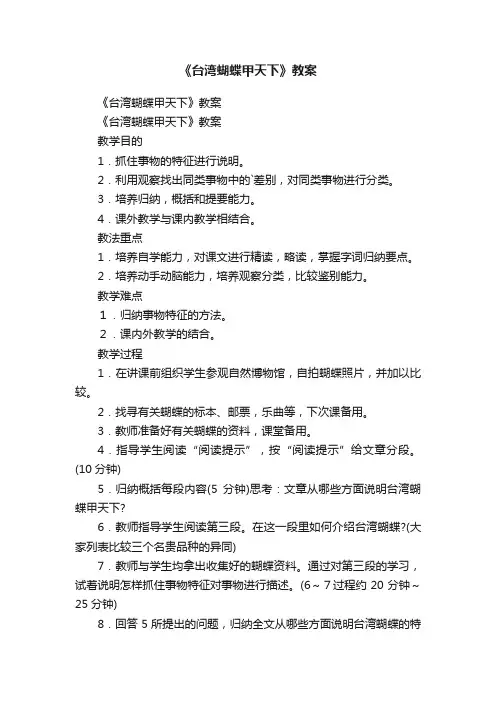 《台湾蝴蝶甲天下》教案

《台湾蝴蝶甲天下》教案

《台湾蝴蝶甲天下》教案

教学目的

1．抓住事物的特征进行说明。

2．利用观察找出同类事物中的`差别，对同类事物进行分类。

3．培养归纳，概括和提要能力。

4．课外教学与课内教学相结合。

教法重点

1．培养自学能力，对课文进行精读，略读，掌握字词归纳要点。

2．培养动手动脑能力，培养观察分类，比较鉴别能力。

教学难点

1．归纳事物特征的方法。

2．课内外教学的结合。

教学过程

1．在讲课前组织学生参观自然博物馆，自拍蝴蝶照片，并加以比较。

2．找寻有关蝴蝶的标本、邮票，乐曲等，下次课备用。

3．教师准备好有关蝴蝶的资料，课堂备用。

4．指导学生阅读“阅读提示”，按“阅读提示”给文章分段。(10 分钟)

5．归纳概括每段内容(5 分钟)思考：文章从哪些方面说明台湾蝴蝶甲天下?

6．教师指导学生阅读第三段。在这一段里如何介绍台湾蝴蝶?(大家列表比较三个名贵品种的异同)

7．教师与学生均拿出收集好的蝴蝶资料。通过对第三段的学习，试着说明怎样抓住事物特征对事物进行描述。(6～7 过程约 20 分钟～25 分钟)

8．回答 5 所提出的问题，归纳全文从哪些方面说明台湾蝴蝶的特